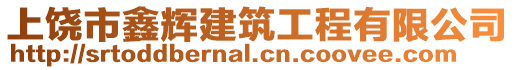 上饶市鑫辉建筑工程有限公司
http://srtoddbernal.cn.coovee.com